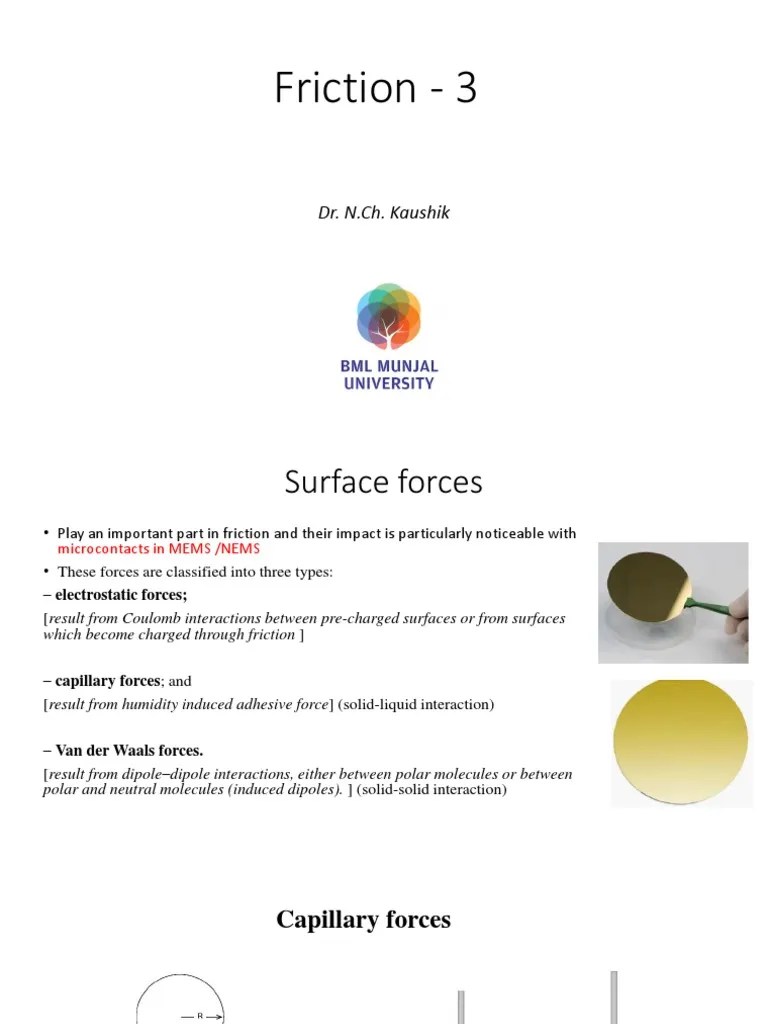 Friction - 3

Dr. N.Ch. Kaushik

BML MUNJAL UNIVERSITY

Surface forces

• Play an important part in friction and their impact is particularly noticeable with microcontacts in MEMS /NEMS

• These forces are classified into three types:

– electrostatic forces;

[result from Coulomb interactions between pre-charged surfaces or from surfaces which become charged through friction ]

– capillary forces; and

[result from humidity induced adhesive force] (solid-liquid interaction)

– Van der Waals forces.

[result from dipole–dipole interactions, either between polar molecules or between polar and neutral molecules (induced dipoles). ] (solid-solid interaction)

Capillary forces

R